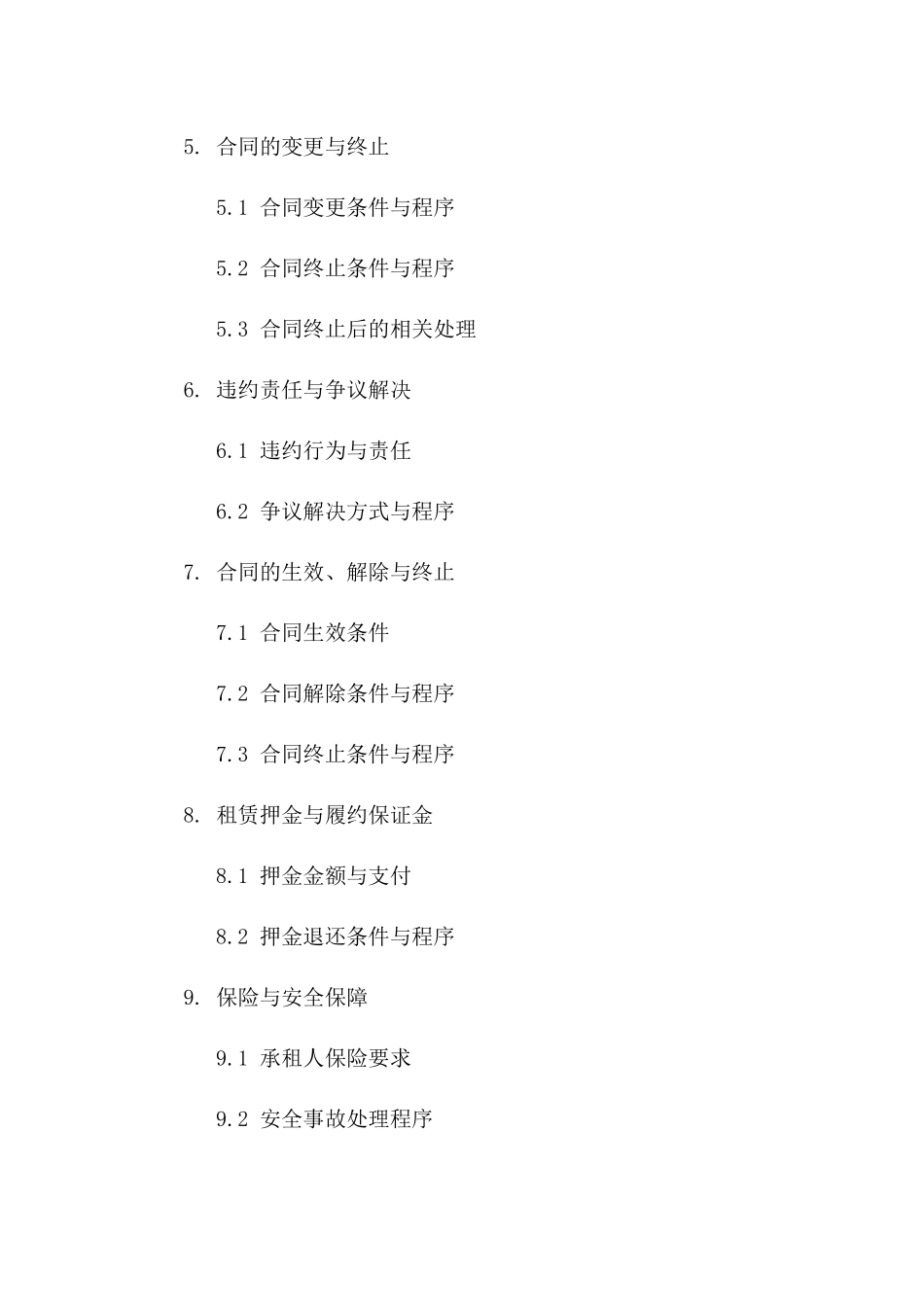 5. 合同的变更与终止

5.1 合同变更条件与程序

5.2 合同终止条件与程序

5.3 合同终止后的相关处理

6. 违约责任与争议解决

6.1 违约行为与责任

6.2 争议解决方式与程序

7. 合同的生效、解除与终止

7.1 合同生效条件

7.2 合同解除条件与程序

7.3 合同终止条件与程序

8. 租赁押金与履约保证金

8.1 押金金额与支付

8.2 押金退还条件与程序

9. 保险与安全保障

9.1 承租人保险要求

9.2 安全事故处理程序